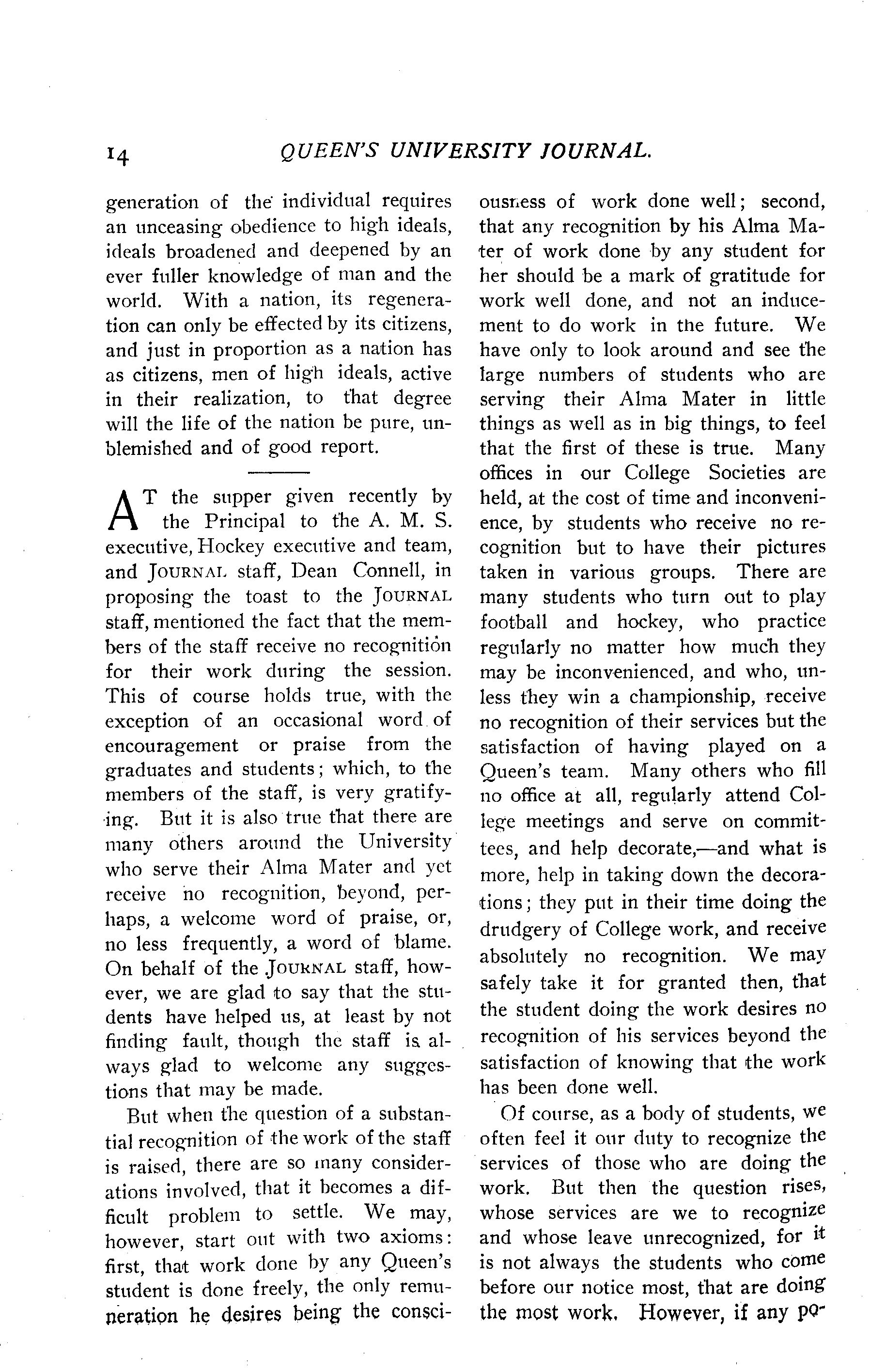 14 QUEEN'S UNIVERSITY JOURNAL.

generation of the individual requires an unceasing obedience to high ideals, ideals broadened and deepened by an ever fuller knowledge of man and the world. With a nation, its regeneration can only be effected by its citizens, and just in proportion as a nation has as citizens, men of high ideals, active in their realization, to that degree will the life of the nation be pure, unblemished and of good report.

AT the supper given recently by the Principal to the A. M. S. executive, Hockey executive and team, and JOURNAL staff, Dean Connell, in proposing the toast to the JOURNAL staff, mentioned the fact that the members of the staff receive no recognition for their work during the session. This of course holds true, with the exception of an occasional word of encouragement or praise from the graduates and students; which, to the members of the staff, is very gratifying. But it is also true that there are many others around the University who serve their Alma Mater and yet receive no recognition, beyond, perhaps, a welcome word of praise, or, no less frequently, a word of blame. On behalf of the JOURNAL staff, however, we are glad to say that the students have helped us, at least by not finding fault, though the staff is always glad to welcome any suggestions that may be made.

But when the question of a substantial recognition of the work of the staff is raised, there are so many considerations involved, that it becomes a difficult problem to settle. We may, however, start out with two axioms: first, that work done by any Queen's student is done freely, the only remuneration he desires being the consciousness of work done well; second, that any recognition by his Alma Mater of work done by any student for her should be a mark of gratitude for work well done, and not an inducement to do work in the future. We have only to look around and see the large numbers of students who are serving their Alma Mater in little things as well as in big things, to feel that the first of these is true. Many offices in our College Societies are held, at the cost of time and inconvenience, by students who receive no recognition but to have their pictures taken in various groups. There are many students who turn out to play football and hockey, who practice regularly no matter how much they may be inconvenienced, and who, unless they win a championship, receive no recognition of their services but the satisfaction of having played on a Queen's team. Many others who fill no office at all, regularly attend College meetings and serve on committees, and help decorate,—and what is more, help in taking down the decorations; they put in their time doing the drudgery of College work, and receive absolutely no recognition. We may safely take it for granted then, that the student doing the work desires no recognition of his services beyond the satisfaction of knowing that the work has been done well.

Of course, as a body of students, we often feel it our duty to recognize the services of those who are doing the work. But then the question rises, whose services are we to recognize and whose leave unrecognized, for it is not always the students who come before our notice most, that are doing the most work. However, if any po-